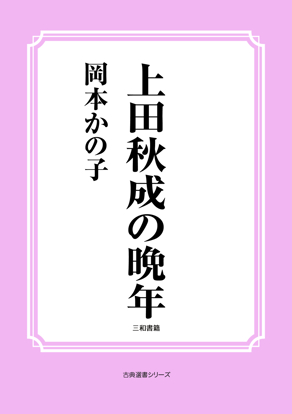 上田秋成の晩年

岡本かの子

三和書籍

古典選書シリーズ